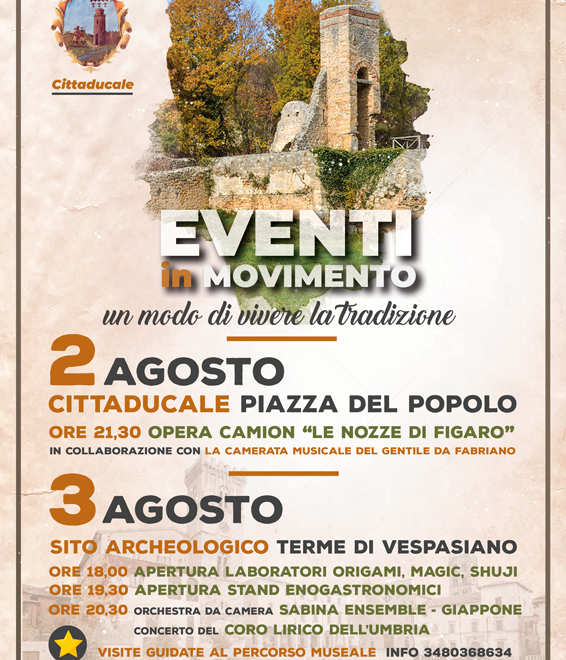 Cittaducale

EVENTI
in MOVIMENTO
un modo di vivere la tradizione

2 AGOSTO
CITTADUCALE PIAZZA DEL POPOLO
ORE 21,30 OPERA CAMION "LE NOZZE DI FIGARO"
IN COLLABORAZIONE CON LA CAMERATA MUSICALE DEL GENTILE DA FABRIANO

3 AGOSTO
SITO ARCHEOLOGICO TERME DI VESPASIANO
ORE 18,00 APERTURA LABORATORI ORIGAMI, MAGIC, SHUJI
ORE 19,30 APERTURA STAND ENOGASTRONOMICI
ORE 20,30 ORCHESTRA DA CAMERA SABINA ENSEMBLE - GIAPPONE
CONCERTO DEL CORO LIRICO DELL'UMBRIA
VISITE GUIDATE AL PERCORSO MUSEALE INFO 3480368634